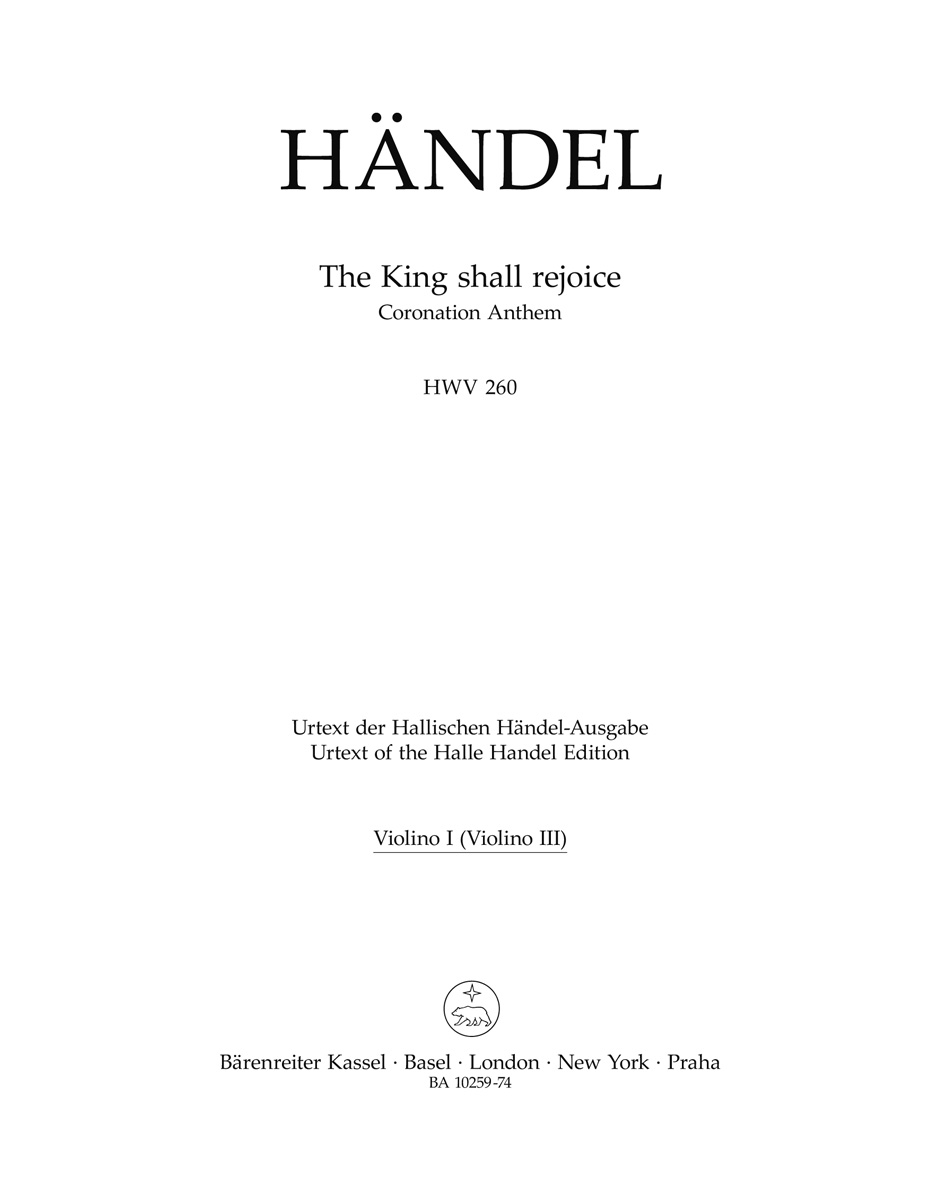 HÄNDEL

The King shall rejoice
Coronation Anthem

HWV 260

Urtext der Hallischen Händel-Ausgabe
Urtext of the Halle Handel Edition

Violino I (Violino III)

Bärenreiter Kassel · Basel · London · New York · Praha
BA 10259-74